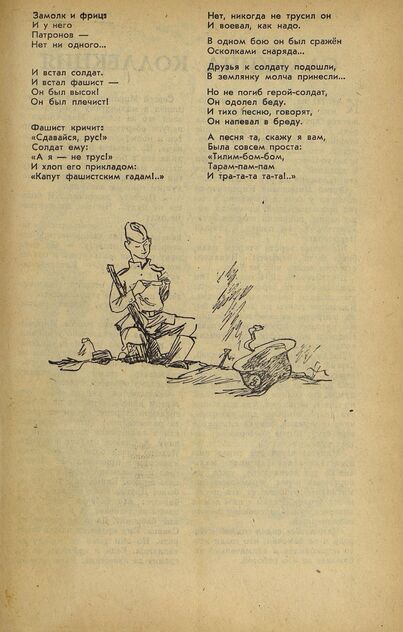 Замолк и фриц:
И у него
Патронов —
Нет ни одного...

И встал солдат.
И встал фашист —
Он был высок!
Он был плечист!

Фашист кричит:
«Сдавайся, рус!»
Солдат ему:
«А я — не трус!»
И хлоп его прикладом:
«Капут фашистским гадам!..»

Нет, никогда не трусил он
И воевал, как надо.

В одном бою он был сражён
Осколками снаряда...

Друзья к солдату подошли,
В землянку молча принесли...

Но не погиб герой-солдат,
Он одолел беду.
И тихо песню, говорят,
Он напевал в бреду.

А песня та, скажу я вам,
Была совсем проста:
«Тилим-бом-бом,
Тарам-пам-пам
И тра-та-та та-та!..»